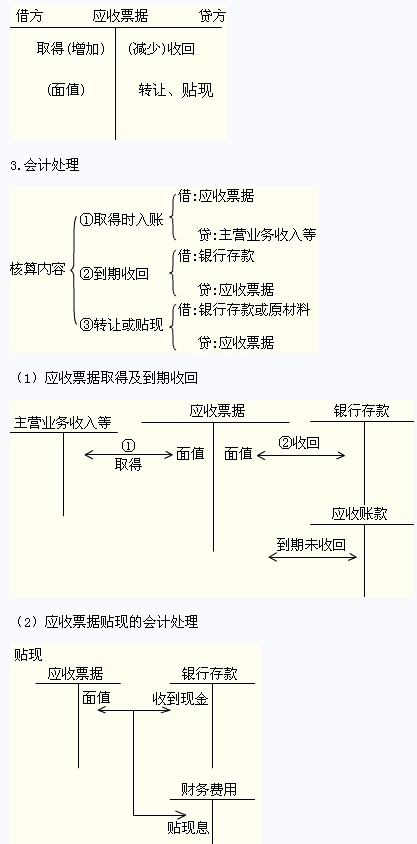 借方　　应收票据　　贷方

取得(增加)　(减少)收回

(面值)　转让、贴现

3.会计处理

核算内容
①取得时入账　借:应收票据
　贷:主营业务收入等
②到期收回　借:银行存款
　贷:应收票据
③转让或贴现　借:银行存款或原材料
　贷:应收票据

（1）应收票据取得及到期收回

主营业务收入等

应收票据

银行存款

①
取得

面值

面值

②收回

应收账款

到期未收回

（2）应收票据贴现的会计处理

贴现

应收票据

银行存款

面值

收到现金

财务费用

贴现息